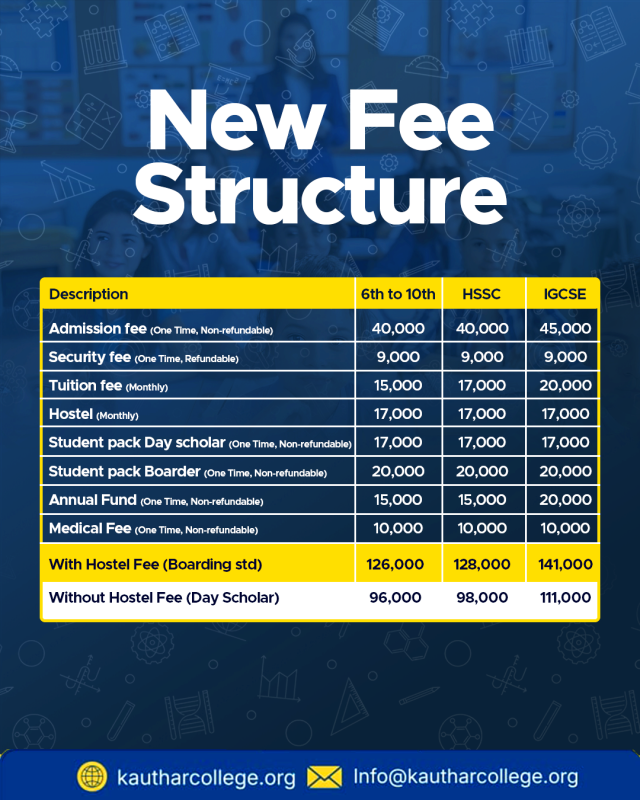 New Fee Structure

| Description | 6th to 10th | HSSC | IGCSE |
|---|---|---|---|
| Admission fee (One Time, Non-refundable) | 40,000 | 40,000 | 45,000 |
| Security fee (One Time, Refundable) | 9,000 | 9,000 | 9,000 |
| Tuition fee (Monthly) | 15,000 | 17,000 | 20,000 |
| Hostel (Monthly) | 17,000 | 17,000 | 17,000 |
| Student pack Day scholar (One Time, Non-refundable) | 17,000 | 17,000 | 17,000 |
| Student pack Boarder (One Time, Non-refundable) | 20,000 | 20,000 | 20,000 |
| Annual Fund (One Time, Non-refundable) | 15,000 | 15,000 | 20,000 |
| Medical Fee (One Time, Non-refundable) | 10,000 | 10,000 | 10,000 |
| With Hostel Fee (Boarding std) | 126,000 | 128,000 | 141,000 |
| Without Hostel Fee (Day Scholar) | 96,000 | 98,000 | 111,000 |

kautharcollege.org Info@kautharcollege.org